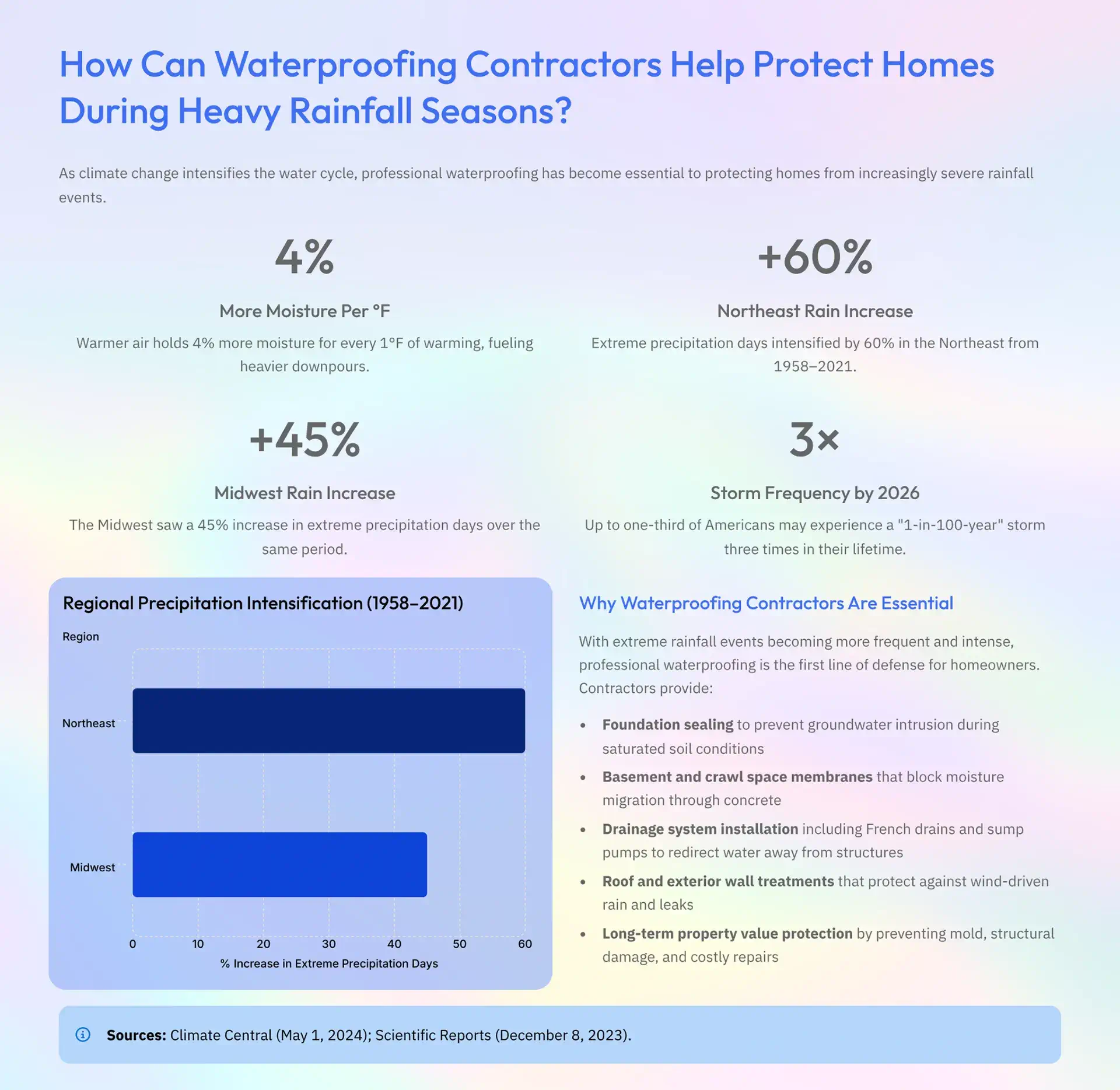 How Can Waterproofing Contractors Help Protect Homes During Heavy Rainfall Seasons?

As climate change intensifies the water cycle, professional waterproofing has become essential to protecting homes from increasingly severe rainfall events.

4%

More Moisture Per °F

Warmer air holds 4% more moisture for every 1°F of warming, fueling heavier downpours.

+60%

Northeast Rain Increase

Extreme precipitation days intensified by 60% in the Northeast from 1958–2021.

+45%

Midwest Rain Increase

The Midwest saw a 45% increase in extreme precipitation days over the same period.

3×

Storm Frequency by 2026

Up to one-third of Americans may experience a "1-in-100-year" storm three times in their lifetime.

Regional Precipitation Intensification (1958–2021)

Region

Northeast

Midwest

0 10 20 30 40 50 60

% Increase in Extreme Precipitation Days

Why Waterproofing Contractors Are Essential

With extreme rainfall events becoming more frequent and intense, professional waterproofing is the first line of defense for homeowners. Contractors provide:

• Foundation sealing to prevent groundwater intrusion during saturated soil conditions
• Basement and crawl space membranes that block moisture migration through concrete
• Drainage system installation including French drains and sump pumps to redirect water away from structures
• Roof and exterior wall treatments that protect against wind-driven rain and leaks
• Long-term property value protection by preventing mold, structural damage, and costly repairs

Sources: Climate Central (May 1, 2024); Scientific Reports (December 8, 2023).